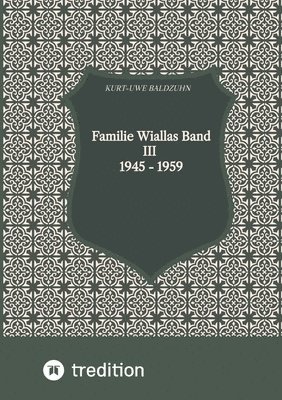 KURT-UWE BALDZUHN

Familie Wiallas Band III 1945 - 1959

tredition